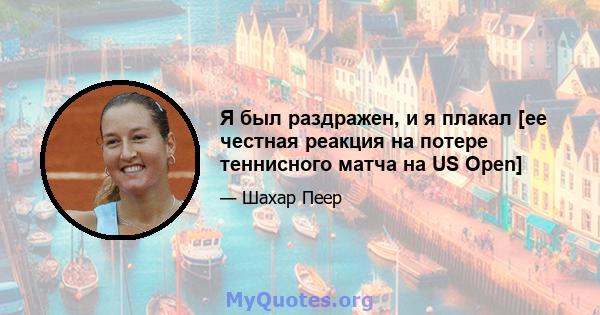 Я был раздражен, и я плакал [ее честная реакция на потере теннисного матча на US Open]

— Шахар Пеер

MyQuotes.org